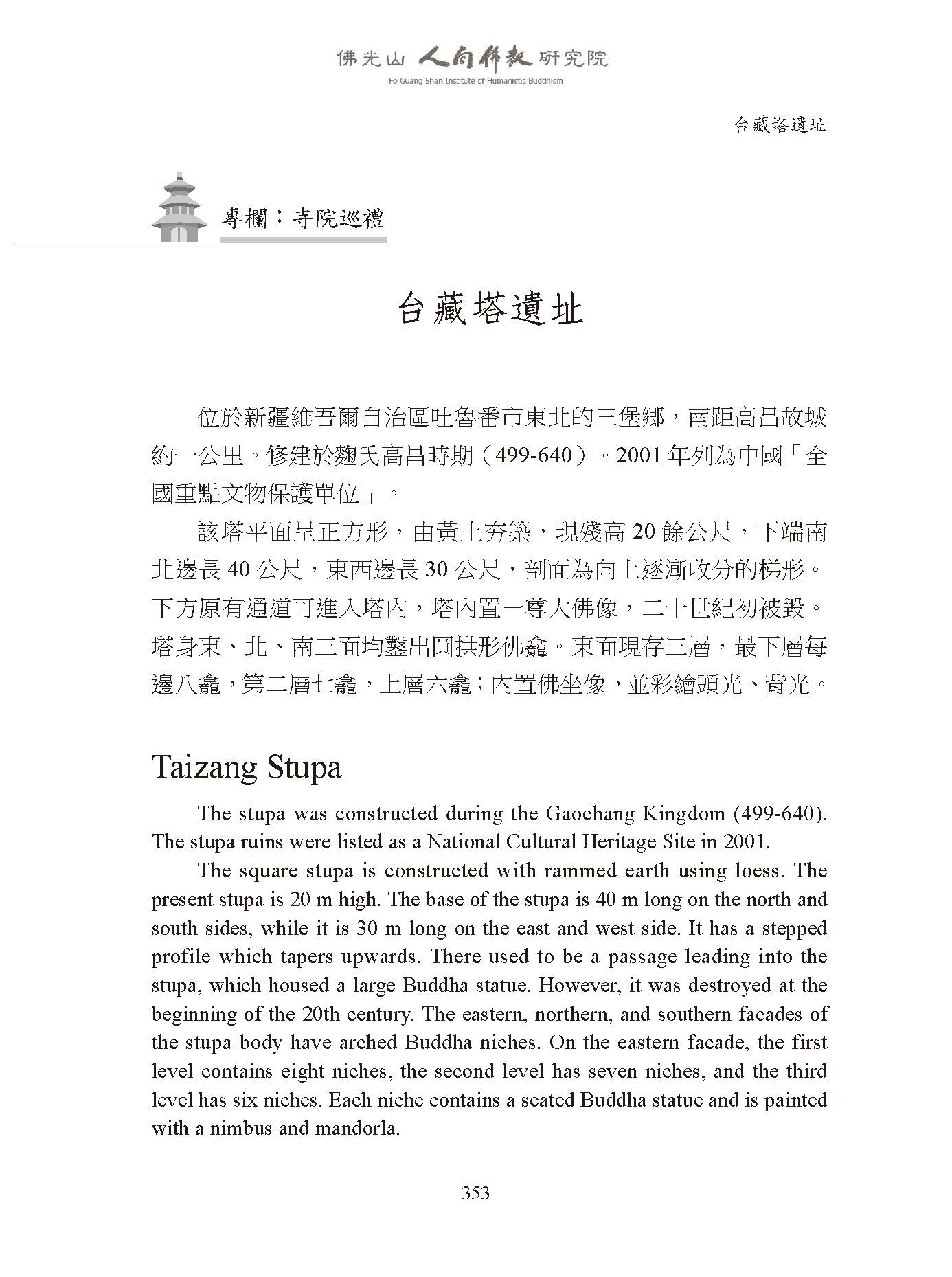 佛光山 人間佛教 研究院
Fo Guang Shan Institute of Humanistic Buddhism

台藏塔遺址

專欄：寺院巡禮

台藏塔遺址

位於新疆維吾爾自治區吐魯番市東北的三堡鄉，南距高昌故城約一公里。修建於麴氏高昌時期（499-640）。2001 年列為中國「全國重點文物保護單位」。

該塔平面呈正方形，由黃土夯築，現殘高 20 餘公尺，下端南北邊長 40 公尺，東西邊長 30 公尺，剖面為向上逐漸收分的梯形。下方原有通道可進入塔內，塔內置一尊大佛像，二十世紀初被毀。塔身東、北、南三面均鑿出圓拱形佛龕。東面現存三層，最下層每邊八龕，第二層七龕，上層六龕；內置佛坐像，並彩繪頭光、背光。

Taizang Stupa

The stupa was constructed during the Gaochang Kingdom (499-640). The stupa ruins were listed as a National Cultural Heritage Site in 2001.

The square stupa is constructed with rammed earth using loess. The present stupa is 20 m high. The base of the stupa is 40 m long on the north and south sides, while it is 30 m long on the east and west side. It has a stepped profile which tapers upwards. There used to be a passage leading into the stupa, which housed a large Buddha statue. However, it was destroyed at the beginning of the 20th century. The eastern, northern, and southern facades of the stupa body have arched Buddha niches. On the eastern facade, the first level contains eight niches, the second level has seven niches, and the third level has six niches. Each niche contains a seated Buddha statue and is painted with a nimbus and mandorla.

353